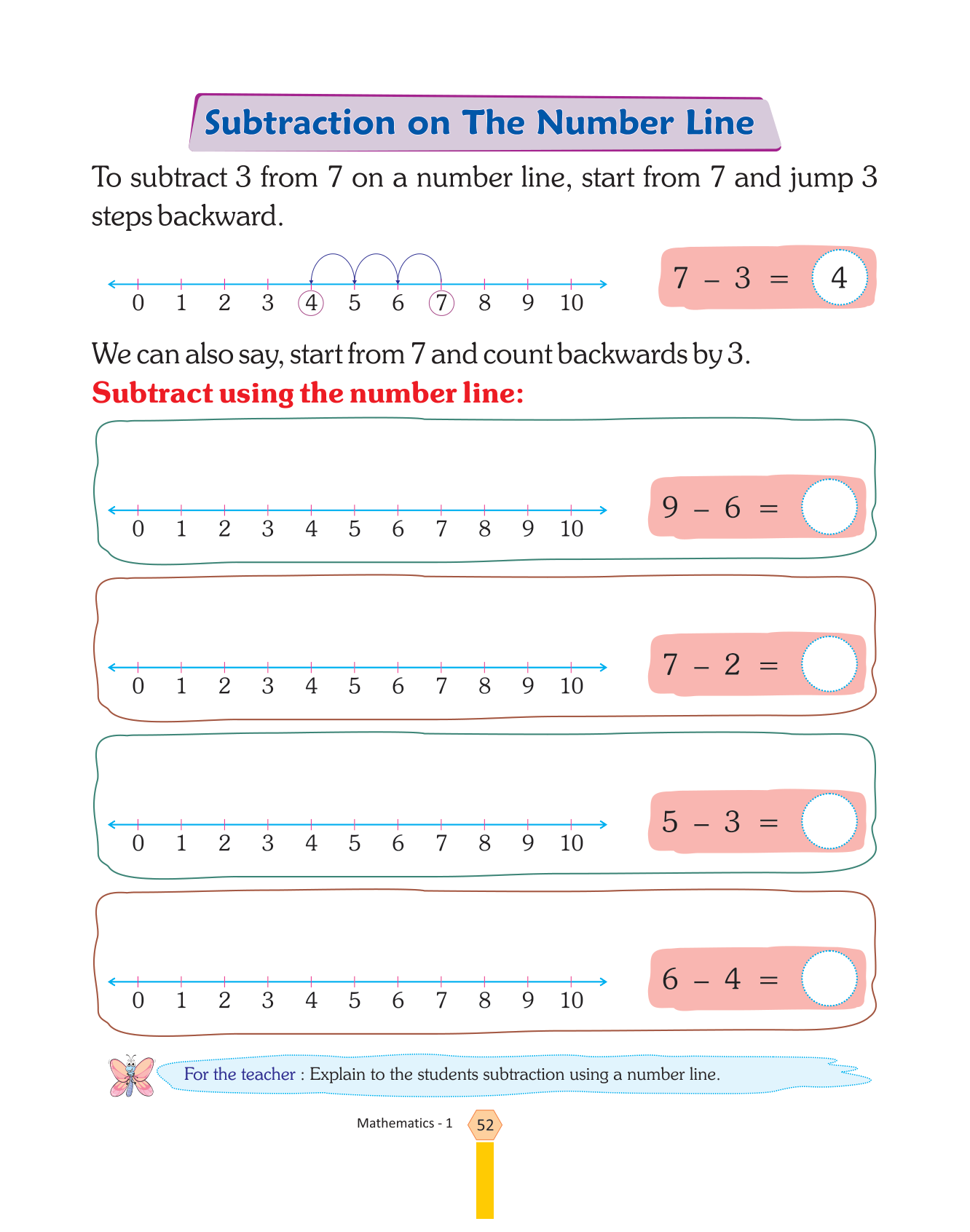 Subtraction on The Number Line

To subtract 3 from 7 on a number line, start from 7 and jump 3 steps backward.

0 1 2 3 4 5 6 7 8 9 10

$7 - 3 = 4$

We can also say, start from 7 and count backwards by 3.

Subtract using the number line:

0 1 2 3 4 5 6 7 8 9 10

$9 - 6 =$

0 1 2 3 4 5 6 7 8 9 10

$7 - 2 =$

0 1 2 3 4 5 6 7 8 9 10

$5 - 3 =$

0 1 2 3 4 5 6 7 8 9 10

$6 - 4 =$

For the teacher : Explain to the students subtraction using a number line.

Mathematics - 1 52